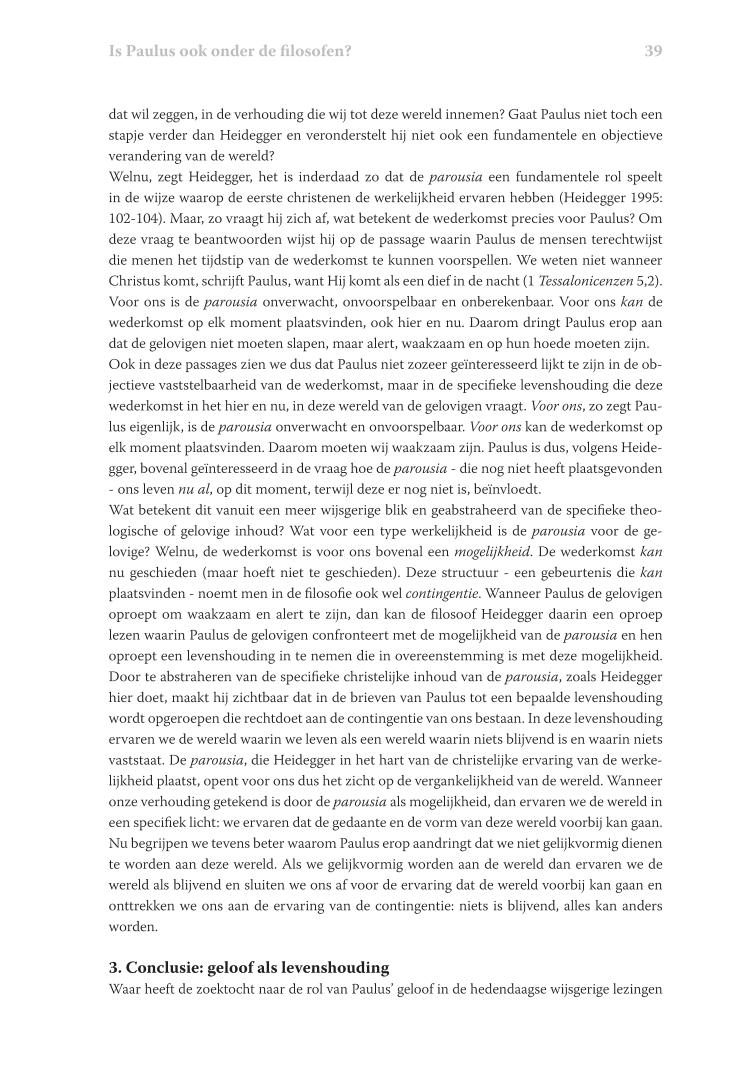 Is Paulus ook onder de filosofen?

39

dat wil zeggen, in de verhouding die wij tot deze wereld innemen? Gaat Paulus niet toch een stapje verder dan Heidegger en veronderstelt hij niet ook een fundamentele en objectieve verandering van de wereld?
Welnu, zegt Heidegger, het is inderdaad zo dat de parousia een fundamentele rol speelt in de wijze waarop de eerste christenen de werkelijkheid ervaren hebben (Heidegger 1995: 102-104). Maar, zo vraagt hij zich af, wat betekent de wederkomst precies voor Paulus? Om deze vraag te beantwoorden wijst hij op de passage waarin Paulus de mensen terechtwijst die menen het tijdstip van de wederkomst te kunnen voorspellen. We weten niet wanneer Christus komt, schrijft Paulus, want Hij komt als een dief in de nacht (1 Tessalonicenzen 5,2). Voor ons is de parousia onverwacht, onvoorspelbaar en onberekenbaar. Voor ons kan de wederkomst op elk moment plaatsvinden, ook hier en nu. Daarom dringt Paulus erop aan dat de gelovigen niet moeten slapen, maar alert, waakzaam en op hun hoede moeten zijn.
Ook in deze passages zien we dus dat Paulus niet zozeer geïnteresseerd lijkt te zijn in de objectieve vaststelbaarheid van de wederkomst, maar in de specifieke levenshouding die deze wederkomst in het hier en nu, in deze wereld van de gelovigen vraagt. Voor ons, zo zegt Paulus eigenlijk, is de parousia onverwacht en onvoorspelbaar. Voor ons kan de wederkomst op elk moment plaatsvinden. Daarom moeten wij waakzaam zijn. Paulus is dus, volgens Heidegger, bovenal geïnteresseerd in de vraag hoe de parousia - die nog niet heeft plaatsgevonden - ons leven nu al, op dit moment, terwijl deze er nog niet is, beïnvloedt.
Wat betekent dit vanuit een meer wijsgerige blik en geabstraheerd van de specifieke theologische of gelovige inhoud? Wat voor een type werkelijkheid is de parousia voor de gelovige? Welnu, de wederkomst is voor ons bovenal een mogelijkheid. De wederkomst kan nu geschieden (maar hoeft niet te geschieden). Deze structuur - een gebeurtenis die kan plaatsvinden - noemt men in de filosofie ook wel contingentie. Wanneer Paulus de gelovigen oproept om waakzaam en alert te zijn, dan kan de filosoof Heidegger daarin een oproep lezen waarin Paulus de gelovigen confronteert met de mogelijkheid van de parousia en hen oproept een levenshouding in te nemen die in overeenstemming is met deze mogelijkheid. Door te abstraheren van de specifieke christelijke inhoud van de parousia, zoals Heidegger hier doet, maakt hij zichtbaar dat in de brieven van Paulus tot een bepaalde levenshouding wordt opgeroepen die rechtdoet aan de contingentie van ons bestaan. In deze levenshouding ervaren we de wereld waarin we leven als een wereld waarin niets blijvend is en waarin niets vaststaat. De parousia, die Heidegger in het hart van de christelijke ervaring van de werkelijkheid plaatst, opent voor ons dus het zicht op de vergankelijkheid van de wereld. Wanneer onze verhouding getekend is door de parousia als mogelijkheid, dan ervaren we de wereld in een specifiek licht: we ervaren dat de gedaante en de vorm van deze wereld voorbij kan gaan. Nu begrijpen we tevens beter waarom Paulus erop aandringt dat we niet gelijkvormig dienen te worden aan deze wereld. Als we gelijkvormig worden aan de wereld dan ervaren we de wereld als blijvend en sluiten we ons af voor de ervaring dat de wereld voorbij kan gaan en onttrekken we ons aan de ervaring van de contingentie: niets is blijvend, alles kan anders worden.

3. Conclusie: geloof als levenshouding
Waar heeft de zoektocht naar de rol van Paulus' geloof in de hedendaagse wijsgerige lezingen